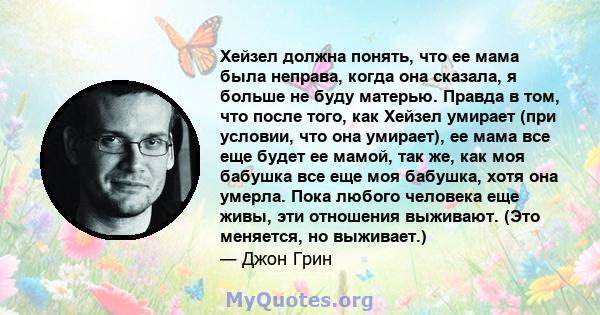 Хейзел должна понять, что ее мама была неправа, когда она сказала, я больше не буду матерью. Правда в том, что после того, как Хейзел умирает (при условии, что она умирает), ее мама все еще будет ее мамой, так же, как моя бабушка все еще моя бабушка, хотя она умерла. Пока любого человека еще живы, эти отношения выживают. (Это меняется, но выживает.)
— Джон Грин

MyQuotes.org